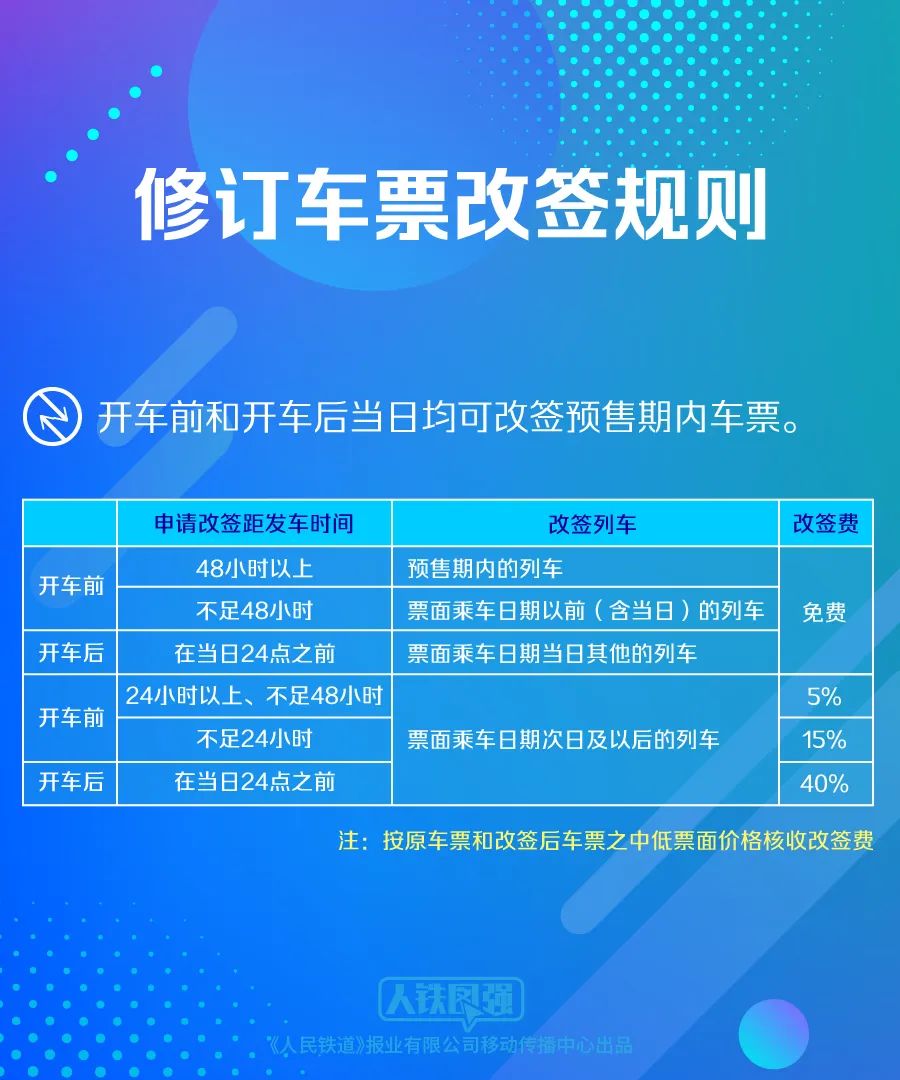 修订车票改签规则

开车前和开车后当日均可改签预售期内车票。

| | 申请改签距发车时间 | 改签列车 | 改签费 |
|---|---|---|---|
| 开车前 | 48小时以上 | 预售期内的列车 | 免费 |
| 开车前 | 不足48小时 | 票面乘车日期以前（含当日）的列车 | 免费 |
| 开车后 | 在当日24点之前 | 票面乘车日期当日其他的列车 | 免费 |
| 开车前 | 24小时以上、不足48小时 | 票面乘车日期次日及以后的列车 | 5% |
| 开车前 | 不足24小时 | 票面乘车日期次日及以后的列车 | 15% |
| 开车后 | 在当日24点之前 | 票面乘车日期次日及以后的列车 | 40% |

注：按原车票和改签后车票之中低票面价格核收改签费

人铁民强

《人民铁道》报业有限公司移动传播中心出品